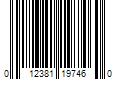 0 12381 19746 0